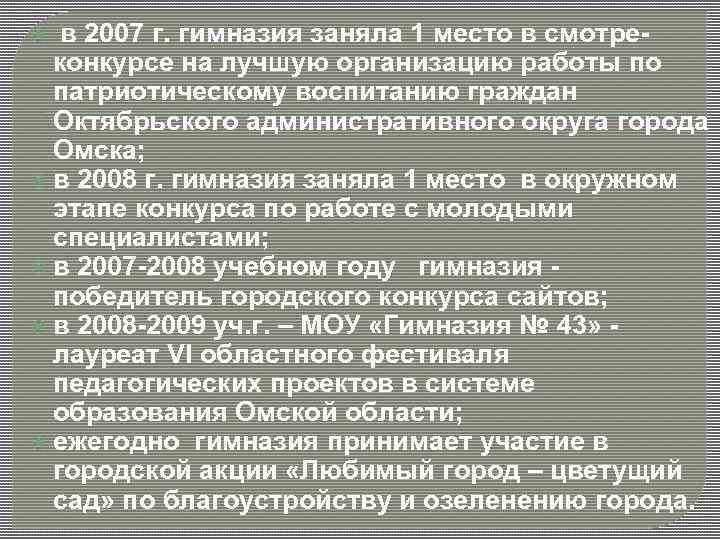 в 2007 г. гимназия заняла 1 место в смотре-конкурсе на лучшую организацию работы по патриотическому воспитанию граждан Октябрьского административного округа города Омска;
в 2008 г. гимназия заняла 1 место в окружном этапе конкурса по работе с молодыми специалистами;
в 2007-2008 учебном году гимназия - победитель городского конкурса сайтов;
в 2008-2009 уч.г. – МОУ «Гимназия № 43» - лауреат VI областного фестиваля педагогических проектов в системе образования Омской области;
ежегодно гимназия принимает участие в городской акции «Любимый город – цветущий сад» по благоустройству и озеленению города.